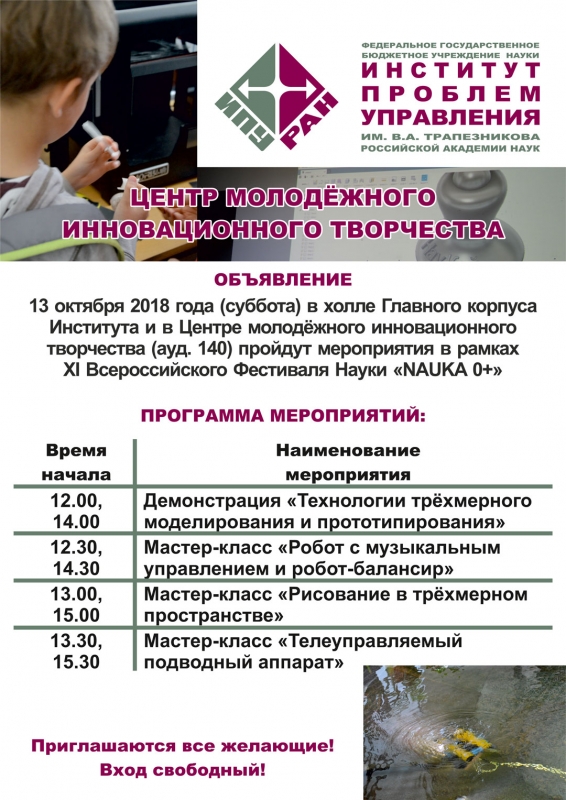 ИПУ РАН

ФЕДЕРАЛЬНОЕ ГОСУДАРСТВЕННОЕ БЮДЖЕТНОЕ УЧРЕЖДЕНИЕ НАУКИ
ИНСТИТУТ ПРОБЛЕМ УПРАВЛЕНИЯ
ИМ. В.А. ТРАПЕЗНИКОВА РОССИЙСКОЙ АКАДЕМИИ НАУК

ЦЕНТР МОЛОДЁЖНОГО ИННОВАЦИОННОГО ТВОРЧЕСТВА

ОБЪЯВЛЕНИЕ
13 октября 2018 года (суббота) в холле Главного корпуса Института и в Центре молодёжного инновационного творчества (ауд. 140) пройдут мероприятия в рамках XI Всероссийского Фестиваля Науки «NAUKA 0+»

ПРОГРАММА МЕРОПРИЯТИЙ:

| Время начала | Наименование мероприятия |
|---|---|
| 12.00, 14.00 | Демонстрация «Технологии трёхмерного моделирования и прототипирования» |
| 12.30, 14.30 | Мастер-класс «Робот с музыкальным управлением и робот-балансир» |
| 13.00, 15.00 | Мастер-класс «Рисование в трёхмерном пространстве» |
| 13.30, 15.30 | Мастер-класс «Телеуправляемый подводный аппарат» |

Приглашаются все желающие!
Вход свободный!